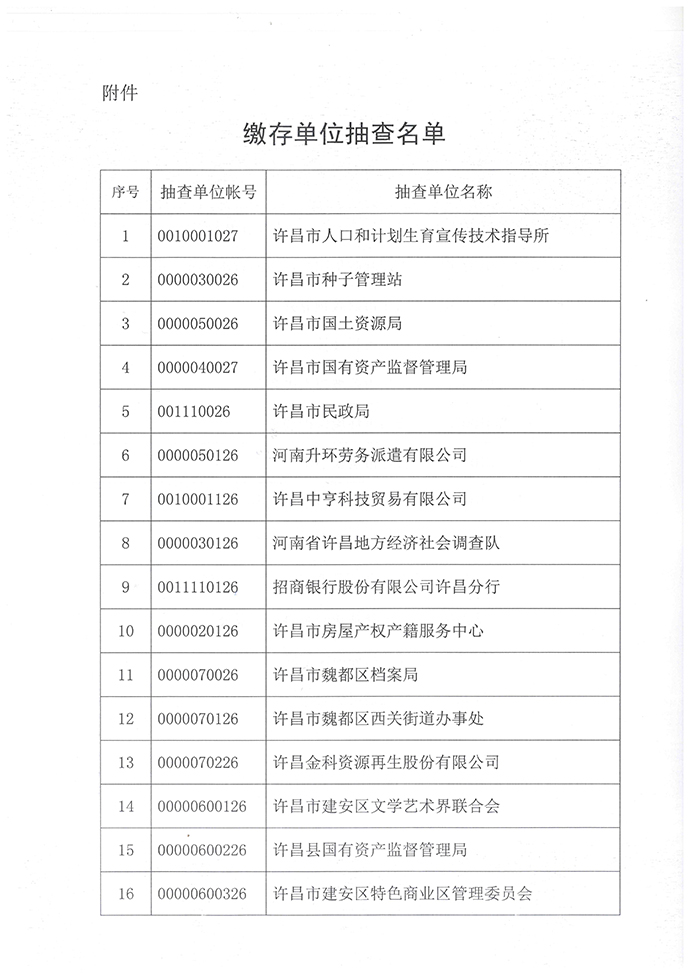 附件

缴存单位抽查名单

| 序号 | 抽查单位帐号 | 抽查单位名称 |
|---|---|---|
| 1 | 0010001027 | 许昌市人口和计划生育宣传技术指导所 |
| 2 | 0000030026 | 许昌市种子管理站 |
| 3 | 0000050026 | 许昌市国土资源局 |
| 4 | 0000040027 | 许昌市国有资产监督管理局 |
| 5 | 001110026 | 许昌市民政局 |
| 6 | 0000050126 | 河南升环劳务派遣有限公司 |
| 7 | 0010001126 | 许昌中亨科技贸易有限公司 |
| 8 | 0000030126 | 河南省许昌地方经济社会调查队 |
| 9 | 0011110126 | 招商银行股份有限公司许昌分行 |
| 10 | 0000020126 | 许昌市房屋产权产籍服务中心 |
| 11 | 0000070026 | 许昌市魏都区档案局 |
| 12 | 0000070126 | 许昌市魏都区西关街道办事处 |
| 13 | 0000070226 | 许昌金科资源再生股份有限公司 |
| 14 | 00000600126 | 许昌市建安区文学艺术界联合会 |
| 15 | 00000600226 | 许昌县国有资产监督管理局 |
| 16 | 00000600326 | 许昌市建安区特色商业区管理委员会 |